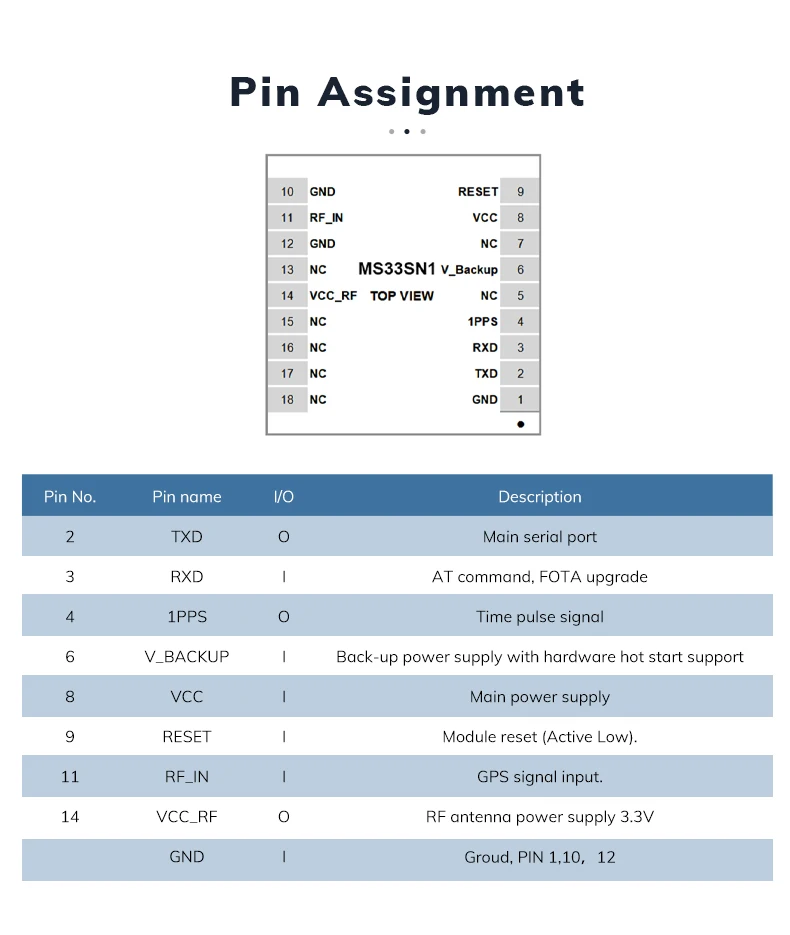 Pin Assignment

10 GND
11 RF_IN
12 GND
13 NC
14 VCC_RF
15 NC
16 NC
17 NC
18 NC

MS33SN1
TOP VIEW

RESET 9
VCC 8
NC 7
V_Backup 6
NC 5
1PPS 4
RXD 3
TXD 2
GND 1

| Pin No. | Pin name | I/O | Description |
|---|---|---|---|
| 2 | TXD | O | Main serial port |
| 3 | RXD | I | AT command, FOTA upgrade |
| 4 | 1PPS | O | Time pulse signal |
| 6 | V_BACKUP | I | Back-up power supply with hardware hot start support |
| 8 | VCC | I | Main power supply |
| 9 | RESET | I | Module reset (Active Low). |
| 11 | RF_IN | I | GPS signal input. |
| 14 | VCC_RF | O | RF antenna power supply 3.3V |
|  | GND | I | Groud, PIN 1,10, 12 |